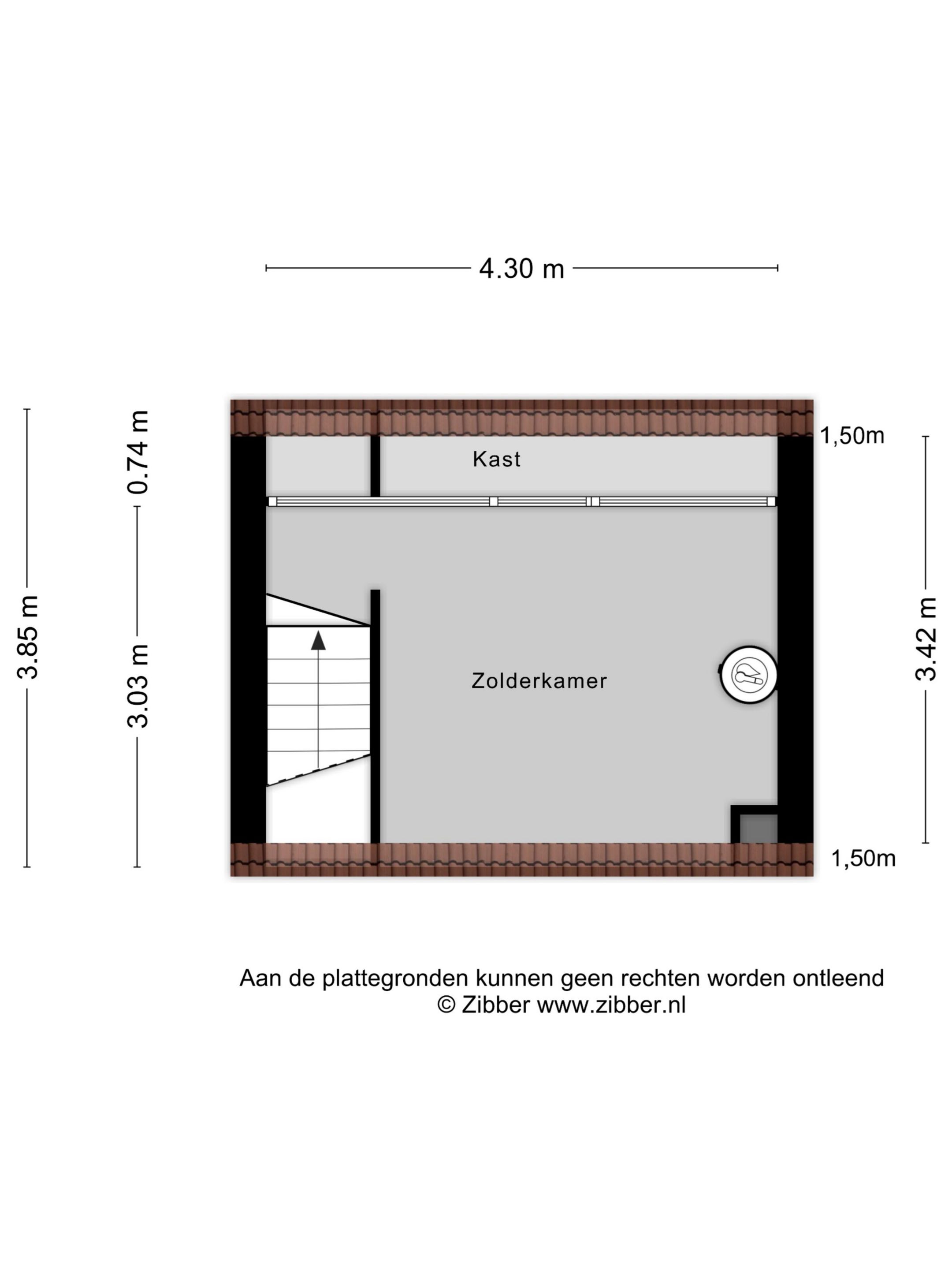 4.30 m

3.85 m

0.74 m

3.03 m

1,50m

Kast

Zolderkamer

3.42 m

1,50m

Aan de plattegronden kunnen geen rechten worden ontleend
© Zibber www.zibber.nl